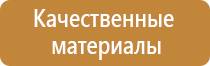 Качественные материалы